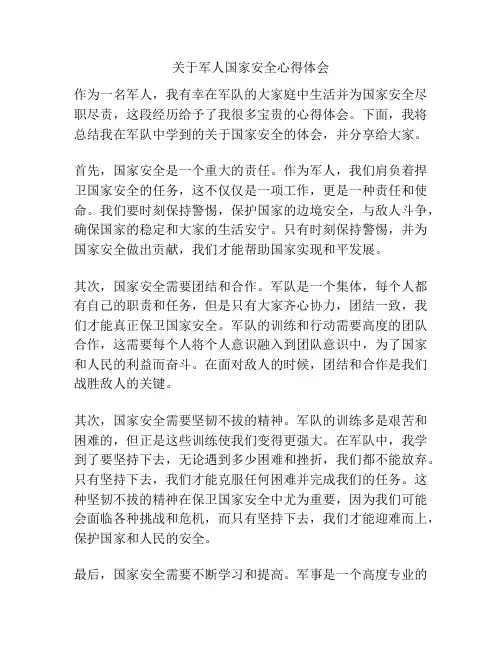 关于军人国家安全心得体会

作为一名军人，我有幸在军队的大家庭中生活并为国家安全尽职尽责，这段经历给予了我很多宝贵的心得体会。下面，我将总结我在军队中学到的关于国家安全的体会，并分享给大家。

首先，国家安全是一个重大的责任。作为军人，我们肩负着捍卫国家安全的任务，这不仅仅是一项工作，更是一种责任和使命。我们要时刻保持警惕，保护国家的边境安全，与敌人斗争，确保国家的稳定和大家的生活安宁。只有时刻保持警惕，并为国家安全做出贡献，我们才能帮助国家实现和平发展。

其次，国家安全需要团结和合作。军队是一个集体，每个人都有自己的职责和任务，但是只有大家齐心协力，团结一致，我们才能真正保卫国家安全。军队的训练和行动需要高度的团队合作，这需要每个人将个人意识融入到团队意识中，为了国家和人民的利益而奋斗。在面对敌人的时候，团结和合作是我们战胜敌人的关键。

其次，国家安全需要坚韧不拔的精神。军队的训练多是艰苦和困难的，但正是这些训练使我们变得更强大。在军队中，我学到了要坚持下去，无论遇到多少困难和挫折，我们都不能放弃。只有坚持下去，我们才能克服任何困难并完成我们的任务。这种坚韧不拔的精神在保卫国家安全中尤为重要，因为我们可能会面临各种挑战和危机，而只有坚持下去，我们才能迎难而上，保护国家和人民的安全。

最后，国家安全需要不断学习和提高。军事是一个高度专业的